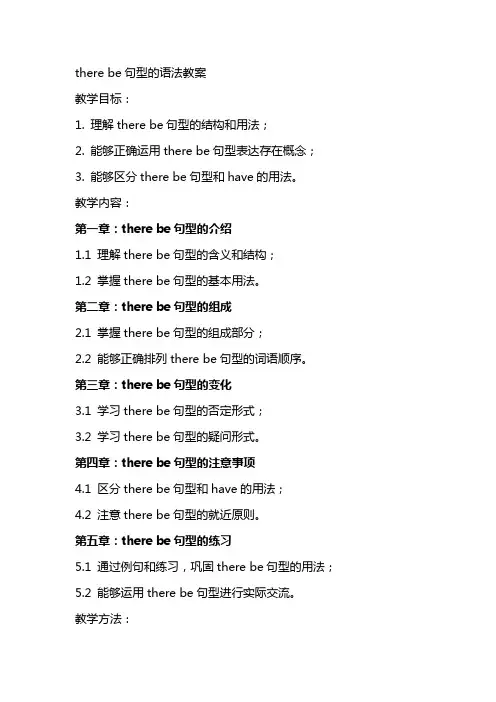 there be 句型的语法教案

教学目标：

1. 理解 there be 句型的结构和用法；

2. 能够正确运用 there be 句型表达存在概念；

3. 能够区分 there be 句型和 have 的用法。

教学内容：

第一章：there be 句型的介绍

1.1 理解 there be 句型的含义和结构；

1.2 掌握 there be 句型的基本用法。

第二章：there be 句型的组成

2.1 掌握 there be 句型的组成部分；

2.2 能够正确排列 there be 句型的词语顺序。

第三章：there be 句型的变化

3.1 学习 there be 句型的否定形式；

3.2 学习 there be 句型的疑问形式。

第四章：there be 句型的注意事项

4.1 区分 there be 句型和 have 的用法；

4.2 注意 there be 句型的就近原则。

第五章：there be 句型的练习

5.1 通过例句和练习，巩固 there be 句型的用法；

5.2 能够运用 there be 句型进行实际交流。

教学方法：